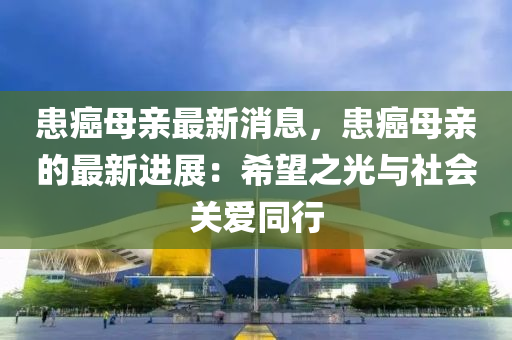 患癌母亲最新消息，患癌母亲的最新进展：希望之光与社会关爱同行